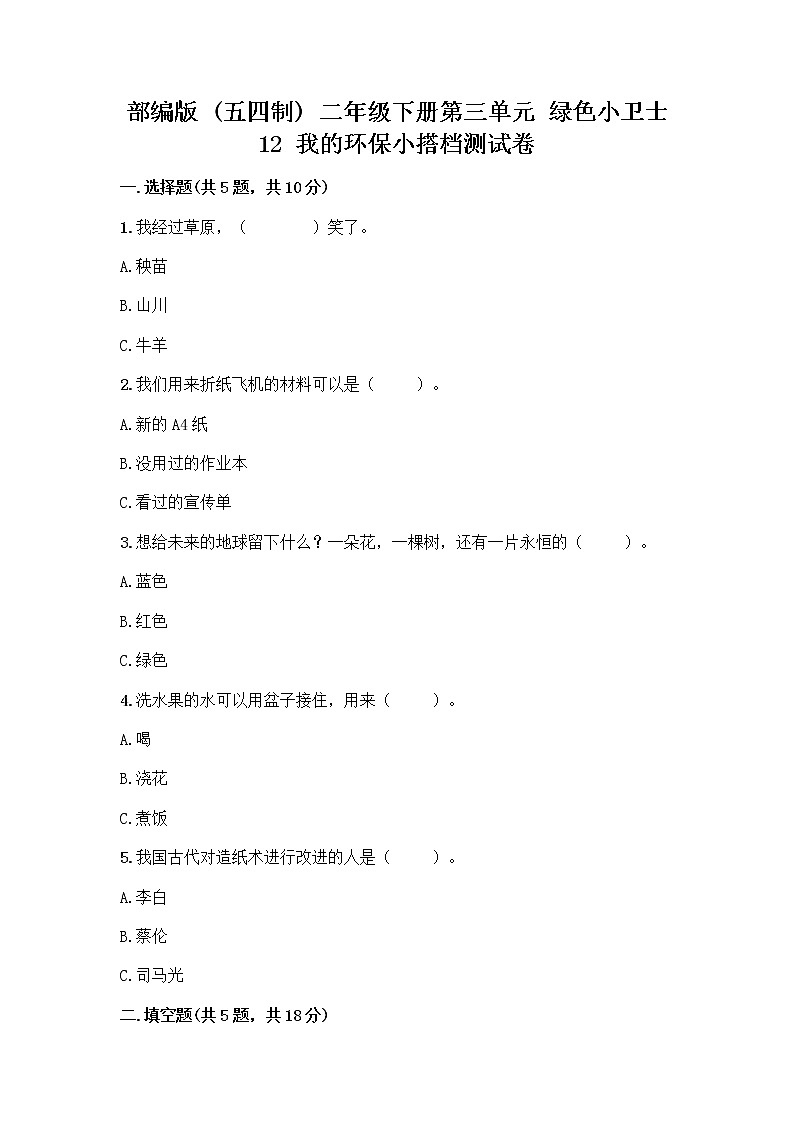 部编版（五四制）二年级下册第三单元 绿色小卫士
12 我的环保小搭档测试卷

一.选择题(共5题，共10分)

1.我经过草原，（　　　）笑了。

A.秧苗

B.山川

C.牛羊

2.我们用来折纸飞机的材料可以是（　　）。

A.新的A4纸

B.没用过的作业本

C.看过的宣传单

3.想给未来的地球留下什么？一朵花，一棵树，还有一片永恒的（　　）。

A.蓝色

B.红色

C.绿色

4.洗水果的水可以用盆子接住，用来（　　）。

A.喝

B.浇花

C.煮饭

5.我国古代对造纸术进行改进的人是（　　）。

A.李白

B.蔡伦

C.司马光

二.填空题(共5题，共18分)